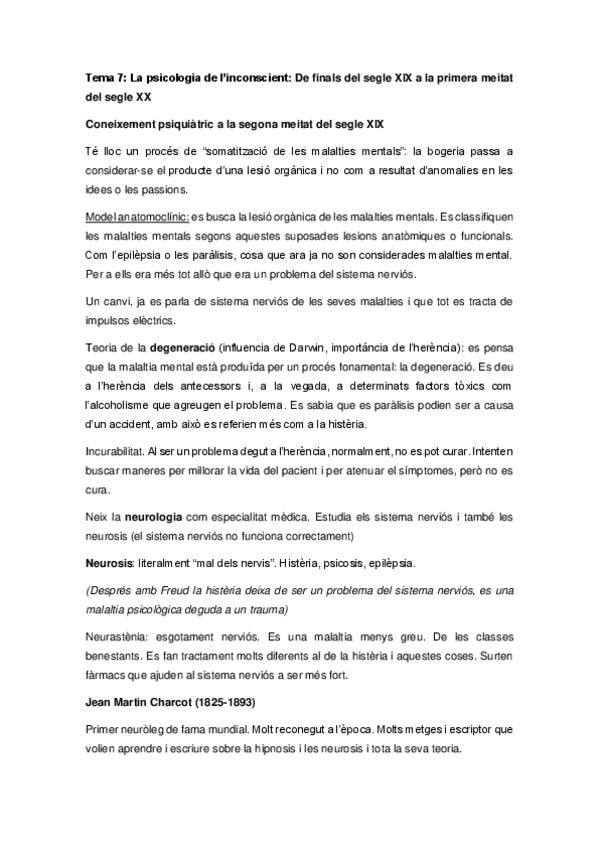 Tema 7: La psicologia de l'inconscient: De finals del segle XIX a la primera meitat del segle XX

Coneixement psiquiàtric a la segona meitat del segle XIX

Té lloc un procés de "somatització de les malalties mentals": la bogeria passa a considerar-se el producte d'una lesió orgànica i no com a resultat d'anomalies en les idees o les passions.

Model anatomoclínic: es busca la lesió orgànica de les malalties mentals. Es classifiquen les malalties mentals segons aquestes suposades lesions anatòmiques o funcionals. Com l'epilèpsia o les paràlisis, cosa que ara ja no son considerades malalties mental. Per a ells era més tot allò que era un problema del sistema nerviós.

Un canvi, ja es parla de sistema nerviós de les seves malalties i que tot es tracta de impulsos elèctrics.

Teoria de la degeneració (influencia de Darwin, importància de l'herència): es pensa que la malaltia mental està produïda per un procés fonamental: la degeneració. Es deu a l'herència dels antecessors i, a la vegada, a determinats factors tòxics com l'alcoholisme que agreugen el problema. Es sabia que es paràlisis podien ser a causa d'un accident, amb això es referien més com a la histèria.

Incurabilitat. Al ser un problema degut a l'herència, normalment, no es pot curar. Intenten buscar maneres per millorar la vida del pacient i per atenuar el símptomes, però no es cura.

Neix la neurologia com especialitat mèdica. Estudia els sistema nerviós i també les neurosis (el sistema nerviós no funciona correctament)

Neurosis: literalment "mal dels nervis". Histèria, psicosis, epilèpsia.

(Després amb Freud la histèria deixa de ser un problema del sistema nerviós, es una malaltia psicològica deguda a un trauma)

Neurastènia: esgotament nerviós. Es una malaltia menys greu. De les classes benestants. Es fan tractament molts diferents al de la histèria i aquestes coses. Surten fàrmacs que ajuden al sistema nerviós a ser més fort.

Jean Martin Charcot (1825-1893)

Primer neuròleg de fama mundial. Molt reconegut a l'època. Molts metges i escriptor que volien aprendre i escriure sobre la hipnosis i les neurosis i tota la seva teoria.